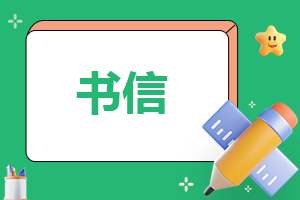 书信